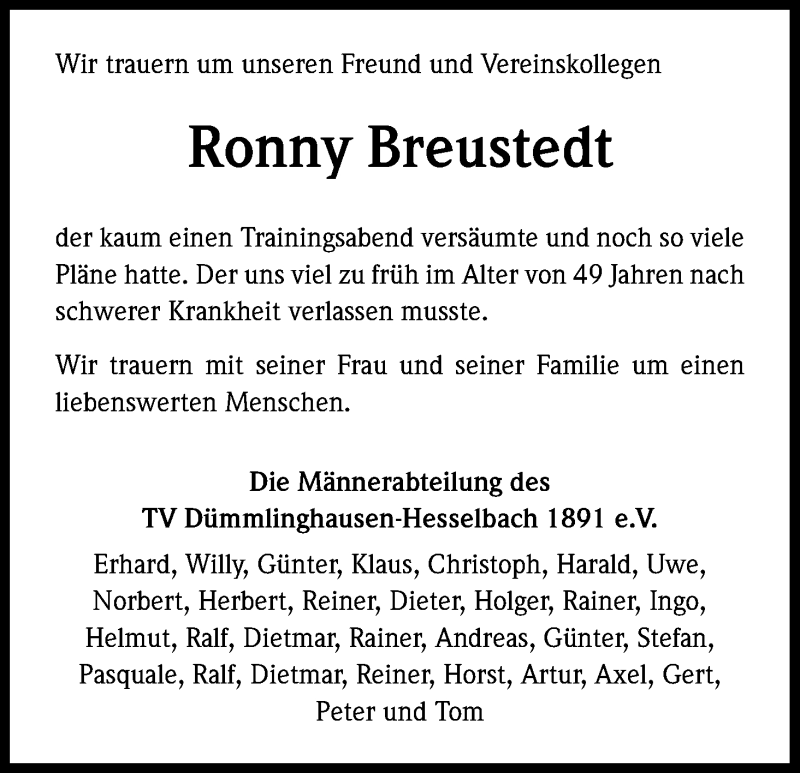 Wir trauern um unseren Freund und Vereinskollegen

Ronny Breustedt

der kaum einen Trainingsabend versäumte und noch so viele Pläne hatte. Der uns viel zu früh im Alter von 49 Jahren nach schwerer Krankheit verlassen musste.

Wir trauern mit seiner Frau und seiner Familie um einen liebenswerten Menschen.

Die Männerabteilung des
TV Dümmlinghausen-Hesselbach 1891 e.V.

Erhard, Willy, Günter, Klaus, Christoph, Harald, Uwe, Norbert, Herbert, Reiner, Dieter, Holger, Rainer, Ingo, Helmut, Ralf, Dietmar, Rainer, Andreas, Günter, Stefan, Pasquale, Ralf, Dietmar, Reiner, Horst, Artur, Axel, Gert, Peter und Tom